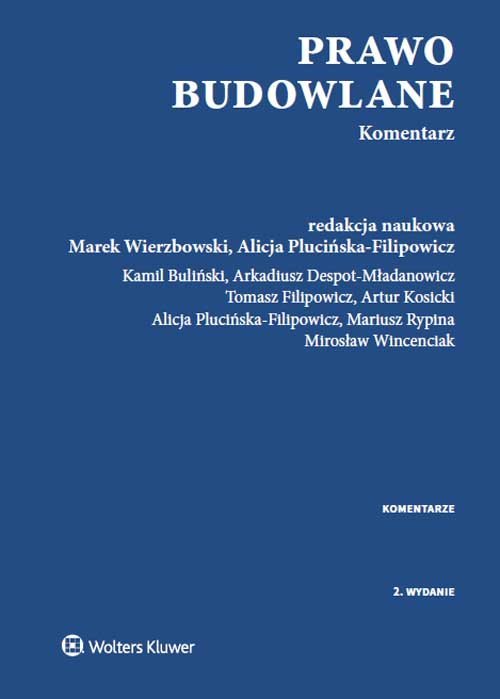 PRAWO
BUDOWLANE

Komentarz

redakcja naukowa
Marek Wierzbowski, Alicja Plucińska-Filipowicz

Kamil Buliński, Arkadiusz Despot-Mładanowicz
Tomasz Filipowicz, Artur Kosicki
Alicja Plucińska-Filipowicz, Mariusz Rypina
Mirosław Wincenciak

KOMENTARZE

2. WYDANIE

Wolters Kluwer